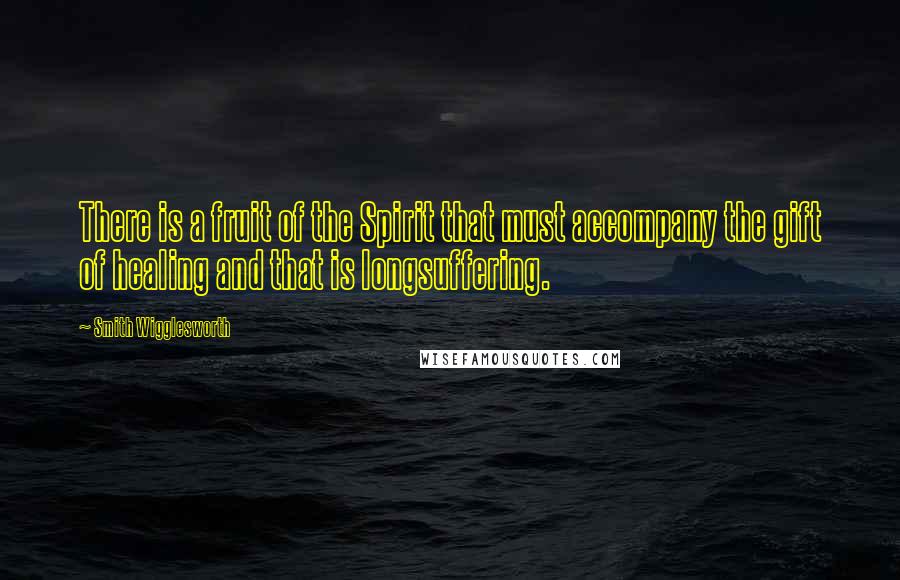 There is a fruit of the Spirit that must accompany the gift of healing and that is longsuffering.

~ Smith Wigglesworth

WISEFAMOUSQUOTES.COM